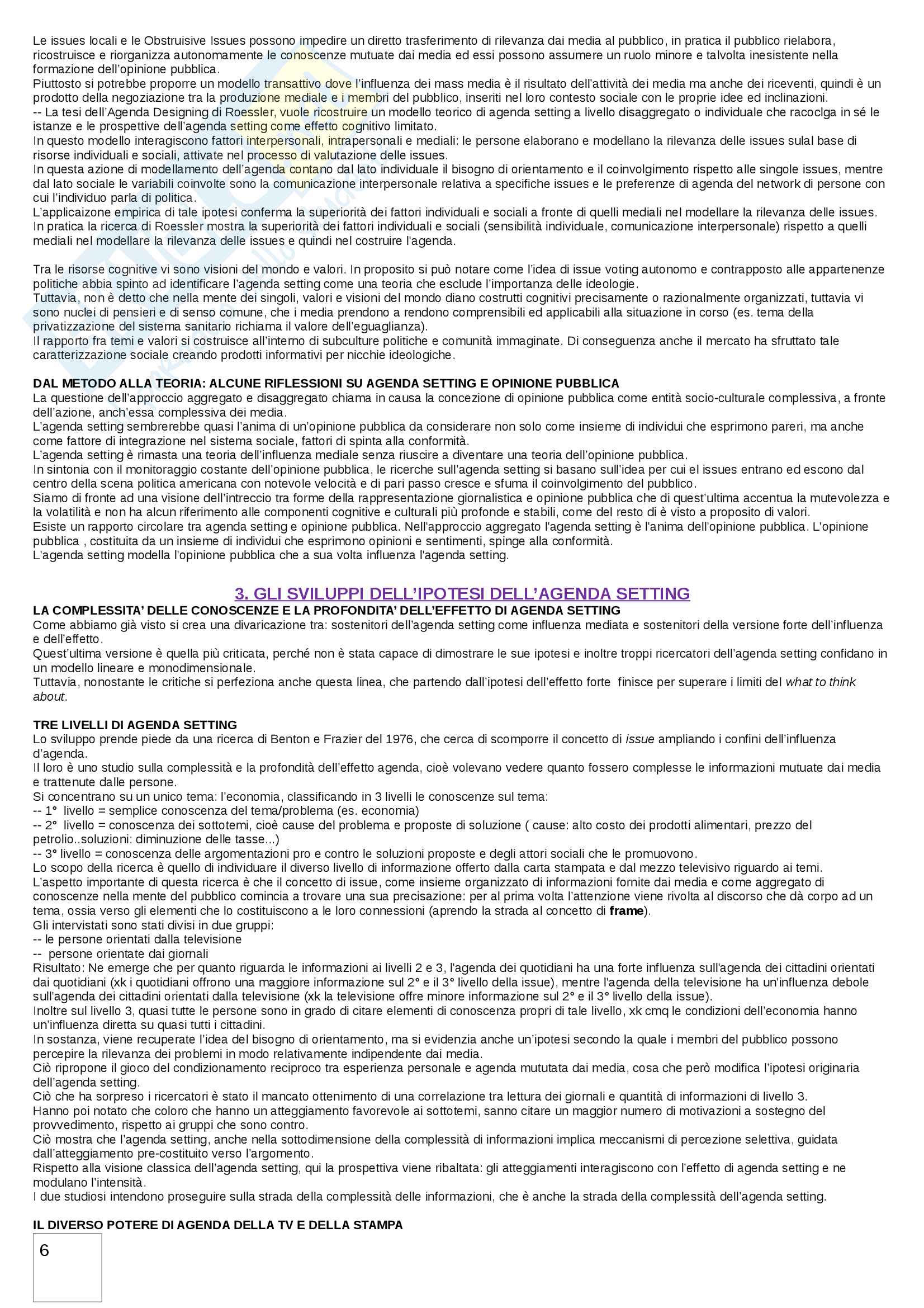 Le issues locali e le Obstruisive Issues possono impedire un diretto trasferimento di rilevanza dai media al pubblico, in pratica il pubblico rielabora, ricostruisce e riorganizza autonomamente le conoscenze mutuate dai media ed essi possono assumere un ruolo minore e talvolta inesistente nella formazione dell'opinione pubblica.
Piuttosto si potrebbe proporre un modello transattivo dove l'influenza dei mass media è il risultato dell'attività dei media ma anche dei riceventi, quindi è un prodotto della negoziazione tra la produzione mediale e i membri del pubblico, inseriti nel loro contesto sociale con le proprie idee ed inclinazioni.
-- La tesi dell'Agenda Designing di Roessler, vuole ricostruire un modello teorico di agenda setting a livello disaggregato o individuale che racoclga in sé le istanze e le prospettive dell'agenda setting come effetto cognitivo limitato.
In questo modello interagiscono fattori interpersonali, intrapersonali e mediali: le persone elaborano e modellano la rilevanza delle issues sulal base di risorse individuali e sociali, attivate nel processo di valutazione delle issues.
In questa azione di modellamento dell'agenda contano dal lato individuale il bisogno di orientamento e il coinvolgimento rispetto alle singole issues, mentre dal lato sociale le variabili coinvolte sono la comunicazione interpersonale relativa a specifiche issues e le preferenze di agenda del network di persone con cui l'individuo parla di politica.
L'applicaizone empirica di tale ipotesi conferma la superiorità dei fattori individuali e sociali a fronte di quelli mediali nel modellare la rilevanza delle issues.
In pratica la ricerca di Roessler mostra la superiorità dei fattori individuali e sociali (sensibilità individuale, comunicazione interpersonale) rispetto a quelli mediali nel modellare la rilevanza delle issues e quindi nel costruire l'agenda.

Tra le risorse cognitive vi sono visioni del mondo e valori. In proposito si può notare come l'idea di issue voting autonomo e contrapposto alle appartenenze politiche abbia spinto ad identificare l'agenda setting come una teoria che esclude l'importanza delle ideologie.
Tuttavia, non è detto che nella mente dei singoli, valori e visioni del mondo diano costrutti cognitivi precisamente o razionalmente organizzati, tuttavia vi sono nuclei di pensieri e di senso comune, che i media prendono a rendono comprensibili ed applicabili alla situazione in corso (es. tema della privatizzazione del sistema sanitario richiama il valore dell'eguaglianza).
Il rapporto fra temi e valori si costruisce all'interno di subculture politiche e comunità immaginate. Di conseguenza anche il mercato ha sfruttato tale caratterizzazione sociale creando prodotti informativi per nicchie ideologiche.

DAL METODO ALLA TEORIA: ALCUNE RIFLESSIONI SU AGENDA SETTING E OPINIONE PUBBLICA
La questione dell'approccio aggregato e disaggregato chiama in causa la concezione di opinione pubblica come entità socio-culturale complessiva, a fronte dell'azione, anch'essa complessiva dei media.
L'agenda setting sembrerebbe quasi l'anima di un'opinione pubblica da considerare non solo come insieme di individui che esprimono pareri, ma anche come fattore di integrazione nel sistema sociale, fattori di spinta alla conformità.
L'agenda setting è rimasta una teoria dell'influenza mediale senza riuscire a diventare una teoria dell'opinione pubblica.
In sintonia con il monitoraggio costante dell'opinione pubblica, le ricerche sull'agenda setting si basano sull'idea per cui el issues entrano ed escono dal centro della scena politica americana con notevole velocità e di pari passo cresce e sfuma il coinvolgimento del pubblico.
Siamo di fronte ad una visione dell'intreccio tra forme della rappresentazione giornalistica e opinione pubblica che di quest'ultima accentua la mutevolezza e la volatilità e non ha alcun riferimento alle componenti cognitive e culturali più profonde e stabili, come del resto di è visto a proposito di valori.
Esiste un rapporto circolare tra agenda setting e opinione pubblica. Nell'approccio aggregato l'agenda setting è l'anima dell'opinione pubblica. L'opinione pubblica , costituita da un insieme di individui che esprimono opinioni e sentimenti, spinge alla conformità.
L'agenda setting modella l'opinione pubblica che a sua volta influenza l'agenda setting.

3. GLI SVILUPPI DELL'IPOTESI DELL'AGENDA SETTING
LA COMPLESSITA' DELLE CONOSCENZE E LA PROFONDITA' DELL'EFFETTO DI AGENDA SETTING
Come abbiamo già visto si crea una divaricazione tra: sostenitori dell'agenda setting come influenza mediata e sostenitori della versione forte dell'influenza e dell'effetto.
Quest'ultima versione è quella più criticata, perché non è stata capace di dimostrare le sue ipotesi e inoltre troppi ricercatori dell'agenda setting confidano in un modello lineare e monodimensionale.
Tuttavia, nonostante le critiche si perfeziona anche questa linea, che partendo dall'ipotesi dell'effetto forte finisce per superare i limiti del what to think about.

TRE LIVELLI DI AGENDA SETTING
Lo sviluppo prende piede da una ricerca di Benton e Frazier del 1976, che cerca di scomporre il concetto di issue ampliando i confini dell'influenza d'agenda.
Il loro è uno studio sulla complessità e la profondità dell'effetto agenda, cioè volevano vedere quanto fossero complesse le informazioni mutuate dai media e trattenute dalle persone.
Si concentrano su un unico tema: l'economia, classificando in 3 livelli le conoscenze sul tema:
-- 1° livello = semplice conoscenza del tema/problema (es. economia)
-- 2° livello = conoscenza dei sottotemi, cioè cause del problema e proposte di soluzione ( cause: alto costo dei prodotti alimentari, prezzo del petrolio..soluzioni: diminuzione delle tasse...)
-- 3° livello = conoscenza delle argomentazioni pro e contro le soluzioni proposte e degli attori sociali che le promuovono.
Lo scopo della ricerca è quello di individuare il diverso livello di informazione offerto dalla carta stampata e dal mezzo televisivo riguardo ai temi.
L'aspetto importante di questa ricerca è che il concetto di issue, come insieme organizzato di informazioni fornite dai media e come aggregato di conoscenze nella mente del pubblico comincia a trovare una sua precisazione: per al prima volta l'attenzione viene rivolta al discorso che dà corpo ad un tema, ossia verso gli elementi che lo costituiscono a le loro connessioni (aprendo la strada al concetto di frame).
Gli intervistati sono stati divisi in due gruppi:
-- le persone orientati dalla televisione
-- persone orientate dai giornali
Risultato: Ne emerge che per quanto riguarda le informazioni ai livelli 2 e 3, l'agenda dei quotidiani ha una forte influenza sull'agenda dei cittadini orientati dai quotidiani (xk i quotidiani offrono una maggiore informazione sul 2° e il 3° livello della issue), mentre l'agenda della televisione ha un'influenza debole sull'agenda dei cittadini orientati dalla televisione (xk la televisione offre minore informazione sul 2° e il 3° livello della issue).
Inoltre sul livello 3, quasi tutte le persone sono in grado di citare elementi di conoscenza propri di tale livello, xk cmq le condizioni dell'economia hanno un'influenza diretta su quasi tutti i cittadini.
In sostanza, viene recuperate l'idea del bisogno di orientamento, ma si evidenzia anche un'ipotesi secondo la quale i membri del pubblico possono percepire la rilevanza dei problemi in modo relativamente indipendente dai media.
Ciò ripropone il gioco del condizionamento reciproco tra esperienza personale e agenda mututata dai media, cosa che però modifica l'ipotesi originaria dell'agenda setting.
Ciò che ha sorpreso i ricercatori è stato il mancato ottenimento di una correlazione tra lettura dei giornali e quantità di informazioni di livello 3.
Hanno poi notato che coloro che hanno un atteggiamento favorevole ai sottotemi, sanno citare un maggior numero di motivazioni a sostegno del provvedimento, rispetto ai gruppi che sono contro.
Ciò mostra che l'agenda setting, anche nella sottodimensione della complessità di informazioni implica meccanismi di percezione selettiva, guidata dall'atteggiamento pre-costituito verso l'argomento.
Rispetto alla visione classica dell'agenda setting, qui la prospettiva viene ribaltata: gli atteggiamenti interagiscono con l'effetto di agenda setting e ne modulano l'intensità.
I due studiosi intendono proseguire sulla strada della complessità delle informazioni, che è anche la strada della complessità dell'agenda setting.

IL DIVERSO POTERE DI AGENDA DELLA TV E DELLA STAMPA

6